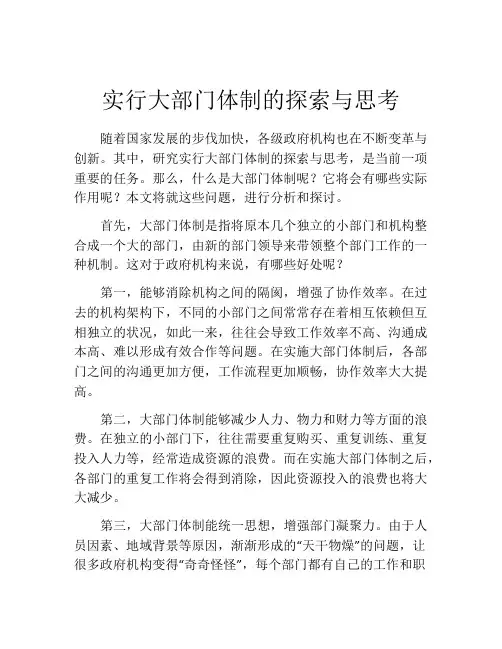 实行大部门体制的探索与思考

随着国家发展的步伐加快，各级政府机构也在不断变革与创新。其中，研究实行大部门体制的探索与思考，是当前一项重要的任务。那么，什么是大部门体制呢？它将会有哪些实际作用呢？本文将就这些问题，进行分析和探讨。

首先，大部门体制是指将原本几个独立的小部门和机构整合成一个大的部门，由新的部门领导来带领整个部门工作的一种机制。这对于政府机构来说，有哪些好处呢？

第一，能够消除机构之间的隔阂，增强了协作效率。在过去的机构架构下，不同的小部门之间常常存在着相互依赖但互相独立的状况，如此一来，往往会导致工作效率不高、沟通成本高、难以形成有效合作等问题。在实施大部门体制后，各部门之间的沟通更加方便，工作流程更加顺畅，协作效率大大提高。

第二，大部门体制能够减少人力、物力和财力等方面的浪费。在独立的小部门下，往往需要重复购买、重复训练、重复投入人力等，经常造成资源的浪费。而在实施大部门体制之后，各部门的重复工作将会得到消除，因此资源投入的浪费也将大大减少。

第三，大部门体制能统一思想，增强部门凝聚力。由于人员因素、地域背景等原因，渐渐形成的“天干物燥”的问题，让很多政府机构变得“奇奇怪怪”，每个部门都有自己的工作和职